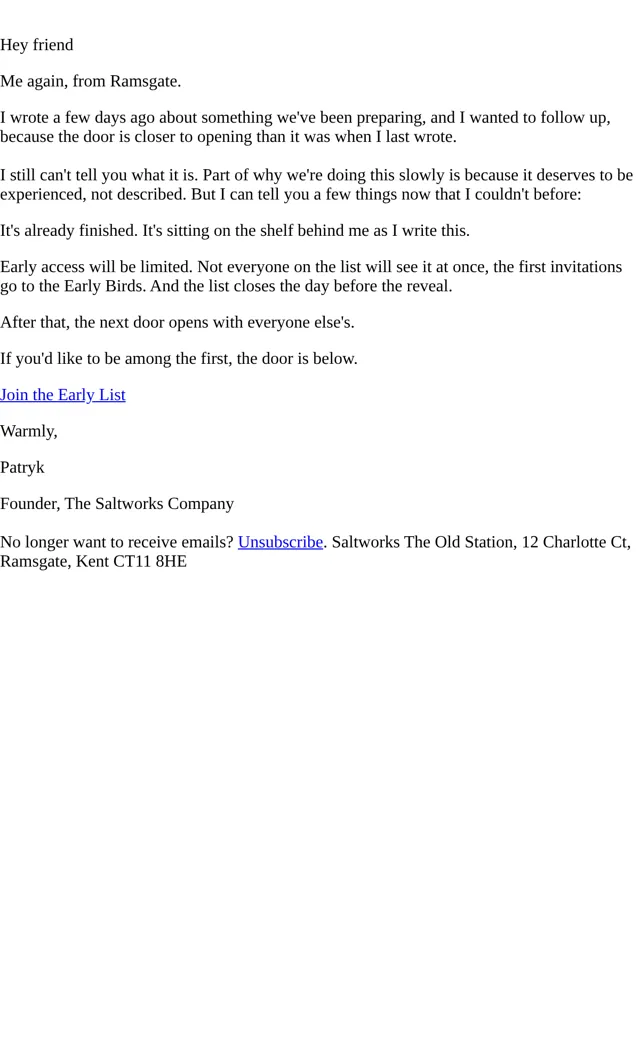 Hey friend

Me again, from Ramsgate.

I wrote a few days ago about something we've been preparing, and I wanted to follow up, because the door is closer to opening than it was when I last wrote.

I still can't tell you what it is. Part of why we're doing this slowly is because it deserves to be experienced, not described. But I can tell you a few things now that I couldn't before:

It's already finished. It's sitting on the shelf behind me as I write this.

Early access will be limited. Not everyone on the list will see it at once, the first invitations go to the Early Birds. And the list closes the day before the reveal.

After that, the next door opens with everyone else's.

If you'd like to be among the first, the door is below.

Join the Early List

Warmly,

Patryk

Founder, The Saltworks Company

No longer want to receive emails? Unsubscribe. Saltworks The Old Station, 12 Charlotte Ct, Ramsgate, Kent CT11 8HE